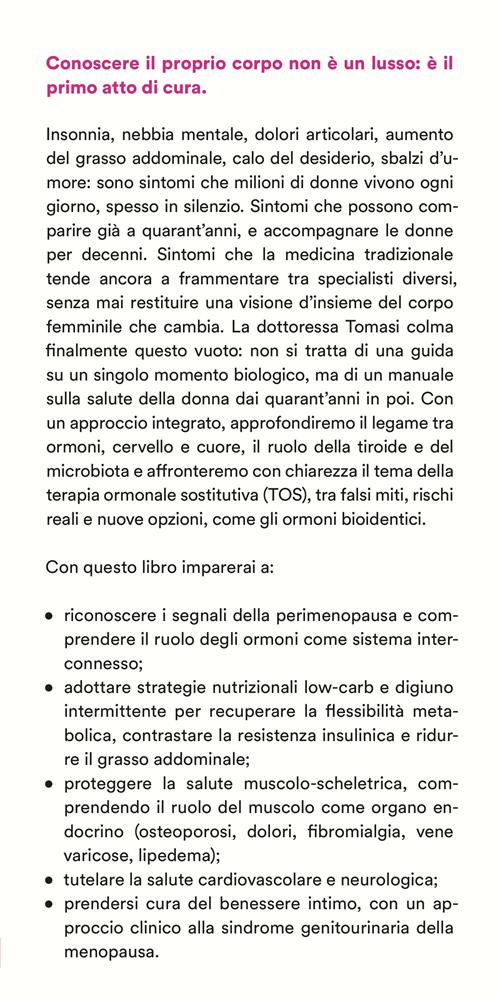 Conoscere il proprio corpo non è un lusso: è il primo atto di cura.

Insonnia, nebbia mentale, dolori articolari, aumento del grasso addominale, calo del desiderio, sbalzi d'umore: sono sintomi che milioni di donne vivono ogni giorno, spesso in silenzio. Sintomi che possono comparire già a quarant'anni, e accompagnare le donne per decenni. Sintomi che la medicina tradizionale tende ancora a frammentare tra specialisti diversi, senza mai restituire una visione d'insieme del corpo femminile che cambia. La dottoressa Tomasi colma finalmente questo vuoto: non si tratta di una guida su un singolo momento biologico, ma di un manuale sulla salute della donna dai quarant'anni in poi. Con un approccio integrato, approfondiremo il legame tra ormoni, cervello e cuore, il ruolo della tiroide e del microbiota e affronteremo con chiarezza il tema della terapia ormonale sostitutiva (TOS), tra falsi miti, rischi reali e nuove opzioni, come gli ormoni bioidentici.

Con questo libro imparerai a:

• riconoscere i segnali della perimenopausa e comprendere il ruolo degli ormoni come sistema interconnesso;
• adottare strategie nutrizionali low-carb e digiuno intermittente per recuperare la flessibilità metabolica, contrastare la resistenza insulinica e ridurre il grasso addominale;
• proteggere la salute muscolo-scheletrica, comprendendo il ruolo del muscolo come organo endocrino (osteoporosi, dolori, fibromialgia, vene varicose, lipedema);
• tutelare la salute cardiovascolare e neurologica;
• prendersi cura del benessere intimo, con un approccio clinico alla sindrome genitourinaria della menopausa.